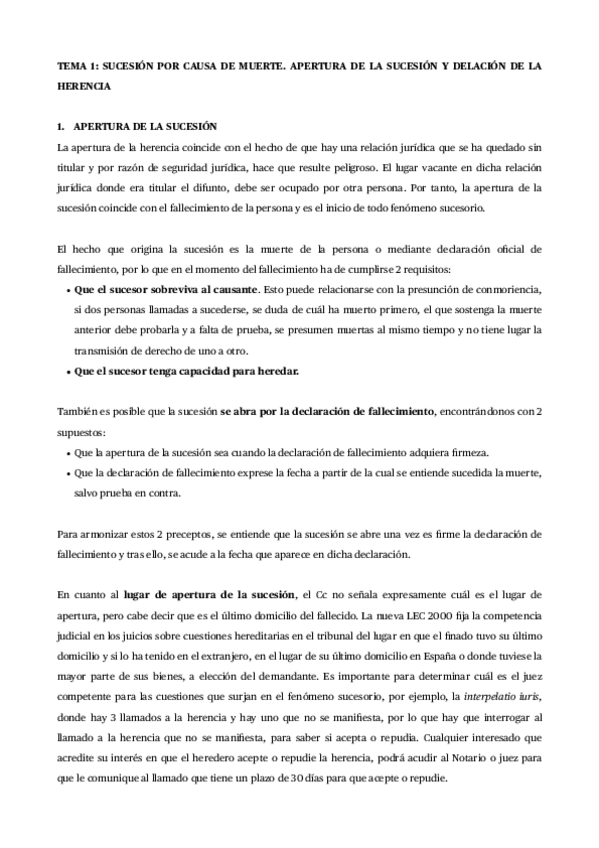 TEMA 1: SUCESIÓN POR CAUSA DE MUERTE. APERTURA DE LA SUCESIÓN Y DELACIÓN DE LA HERENCIA

1. APERTURA DE LA SUCESIÓN

La apertura de la herencia coincide con el hecho de que hay una relación jurídica que se ha quedado sin titular y por razón de seguridad jurídica, hace que resulte peligroso. El lugar vacante en dicha relación jurídica donde era titular el difunto, debe ser ocupado por otra persona. Por tanto, la apertura de la sucesión coincide con el fallecimiento de la persona y es el inicio de todo fenómeno sucesorio.

El hecho que origina la sucesión es la muerte de la persona o mediante declaración oficial de fallecimiento, por lo que en el momento del fallecimiento ha de cumplirse 2 requisitos:

• Que el sucesor sobreviva al causante. Esto puede relacionarse con la presunción de conmoriencia, si dos personas llamadas a sucederse, se duda de cuál ha muerto primero, el que sostenga la muerte anterior debe probarla y a falta de prueba, se presumen muertas al mismo tiempo y no tiene lugar la transmisión de derecho de uno a otro.
• Que el sucesor tenga capacidad para heredar.

También es posible que la sucesión se abra por la declaración de fallecimiento, encontrándonos con 2 supuestos:

• Que la apertura de la sucesión sea cuando la declaración de fallecimiento adquiera firmeza.
• Que la declaración de fallecimiento exprese la fecha a partir de la cual se entiende sucedida la muerte, salvo prueba en contra.

Para armonizar estos 2 preceptos, se entiende que la sucesión se abre una vez es firme la declaración de fallecimiento y tras ello, se acude a la fecha que aparece en dicha declaración.

En cuanto al lugar de apertura de la sucesión, el Cc no señala expresamente cuál es el lugar de apertura, pero cabe decir que es el último domicilio del fallecido. La nueva LEC 2000 fija la competencia judicial en los juicios sobre cuestiones hereditarias en el tribunal del lugar en que el finado tuvo su último domicilio y si lo ha tenido en el extranjero, en el lugar de su último domicilio en España o donde tuviese la mayor parte de sus bienes, a elección del demandante. Es importante para determinar cuál es el juez competente para las cuestiones que surjan en el fenómeno sucesorio, por ejemplo, la interpelatio iuris, donde hay 3 llamados a la herencia y hay uno que no se manifiesta, por lo que hay que interrogar al llamado a la herencia que no se manifiesta, para saber si acepta o repudia. Cualquier interesado que acredite su interés en que el heredero acepte o repudie la herencia, podrá acudir al Notario o juez para que le comunique al llamado que tiene un plazo de 30 días para que acepte o repudie.